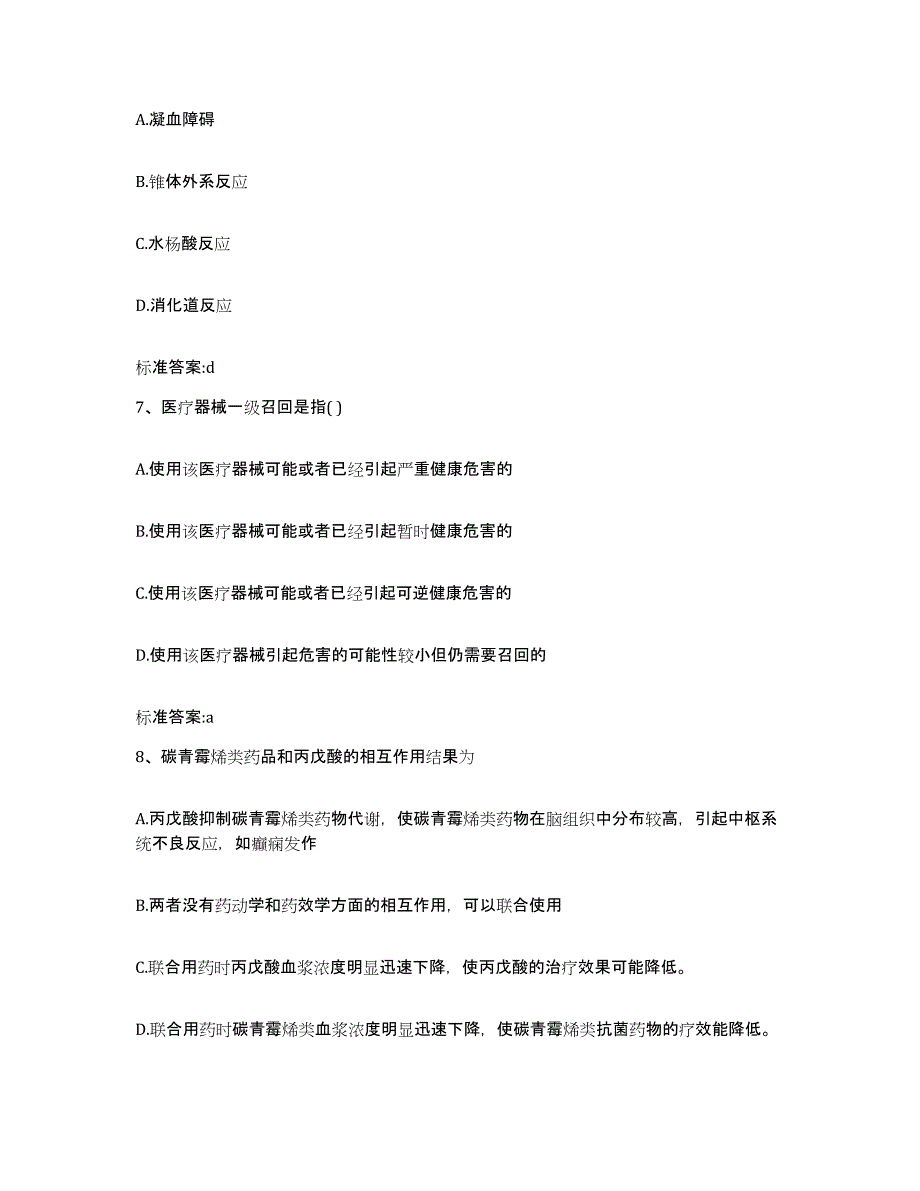 A.凝血障碍

B.锥体外系反应

C.水杨酸反应

D.消化道反应

标准答案:d

7、医疗器械一级召回是指( )

A.使用该医疗器械可能或者已经引起严重健康危害的

B.使用该医疗器械可能或者已经引起暂时健康危害的

C.使用该医疗器械可能或者已经引起可逆健康危害的

D.使用该医疗器械引起危害的可能性较小但仍需要召回的

标准答案:a

8、碳青霉烯类药品和丙戊酸的相互作用结果为

A.丙戊酸抑制碳青霉烯类药物代谢，使碳青霉烯类药物在脑组织中分布较高，引起中枢系统不良反应，如癫痫发作

B.两者没有药动学和药效学方面的相互作用，可以联合使用

C.联合用药时丙戊酸血浆浓度明显迅速下降，使丙戊酸的治疗效果可能降低。

D.联合用药时碳青霉烯类血浆浓度明显迅速下降，使碳青霉烯类抗菌药物的疗效能降低。